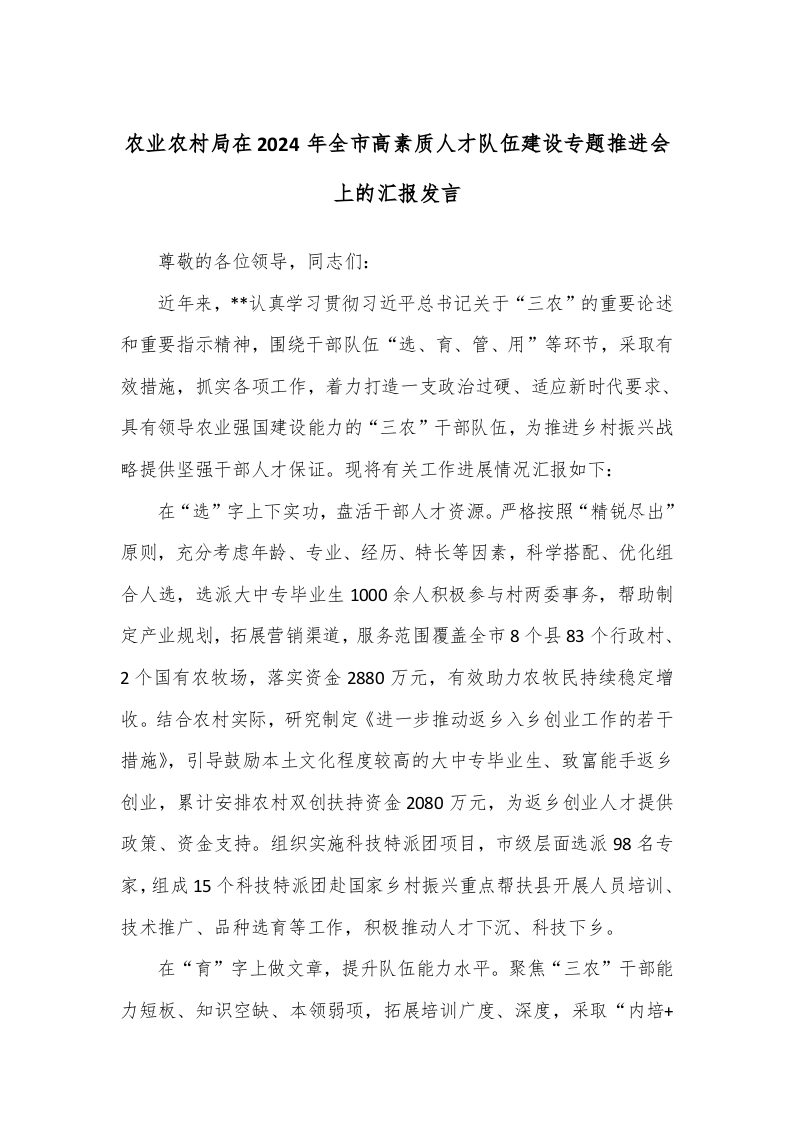 农业农村局在2024年全市高素质人才队伍建设专题推进会上的汇报发言

尊敬的各位领导，同志们：

近年来，**认真学习贯彻习近平总书记关于“三农”的重要论述和重要指示精神，围绕干部队伍“选、育、管、用”等环节，采取有效措施，抓实各项工作，着力打造一支政治过硬、适应新时代要求、具有领导农业强国建设能力的“三农”干部队伍，为推进乡村振兴战略提供坚强干部人才保证。现将有关工作进展情况汇报如下：

在“选”字上下实功，盘活干部人才资源。严格按照“精锐尽出”原则，充分考虑年龄、专业、经历、特长等因素，科学搭配、优化组合人选，选派大中专毕业生1000余人积极参与村两委事务，帮助制定产业规划，拓展营销渠道，服务范围覆盖全市8个县83个行政村、2个国有农牧场，落实资金2880万元，有效助力农牧民持续稳定增收。结合农村实际，研究制定《进一步推动返乡入乡创业工作的若干措施》，引导鼓励本土文化程度较高的大中专毕业生、致富能手返乡创业，累计安排农村双创扶持资金2080万元，为返乡创业人才提供政策、资金支持。组织实施科技特派团项目，市级层面选派98名专家，组成15个科技特派团赴国家乡村振兴重点帮扶县开展人员培训、技术推广、品种选育等工作，积极推动人才下沉、科技下乡。

在“育”字上做文章，提升队伍能力水平。聚焦“三农”干部能力短板、知识空缺、本领弱项，拓展培训广度、深度，采取“内培+